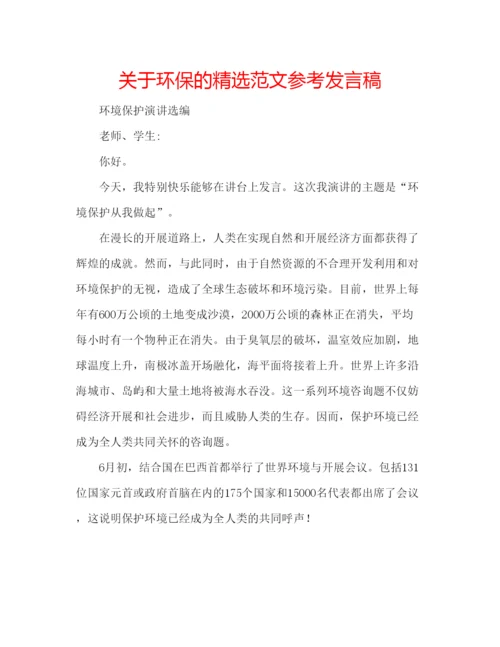 关于环保的精选范文参考发言稿

环境保护演讲选编

老师、学生:

你好。

今天，我特别快乐能够在讲台上发言。这次我演讲的主题是“环境保护从我做起”。

在漫长的开展道路上，人类在实现自然和开展经济方面都获得了辉煌的成就。然而，与此同时，由于自然资源的不合理开发利用和对环境保护的无视，造成了全球生态破坏和环境污染。目前，世界上每年有600万公顷的土地变成沙漠，2000万公顷的森林正在消失，平均每小时有一个物种正在消失。由于臭氧层的破坏，温室效应加剧，地球温度上升，南极冰盖开场融化，海平面将接着上升。世界上许多沿海城市、岛屿和大量土地将被海水吞没。这一系列环境咨询题不仅妨碍经济开展和社会进步，而且威胁人类的生存。因而，保护环境已经成为全人类共同关怀的咨询题。

6月初，结合国在巴西首都举行了世界环境与开展会议。包括131位国家元首或政府首脑在内的175个国家和15000名代表都出席了会议，这说明保护环境已经成为全人类的共同呼声！